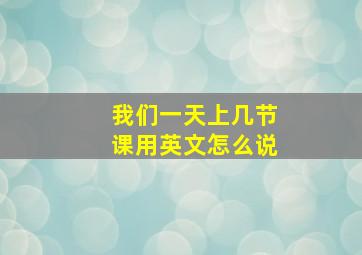 我们一天上几节课用英文怎么说